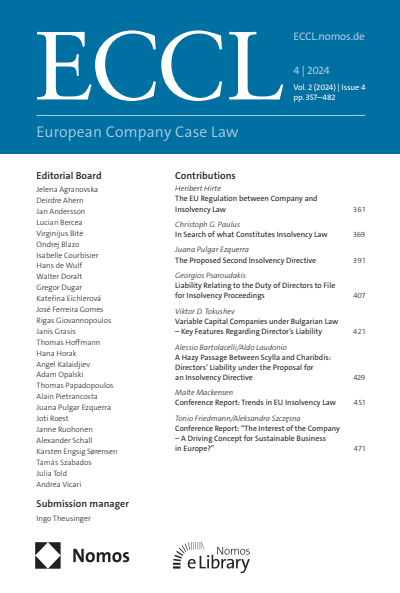 ECCL

ECCL.nomos.de

4 | 2024

Vol. 2 (2024) | Issue 4
pp. 357–482

European Company Case Law

Editorial Board
Jelena Agranovska
Deirdre Ahern
Jan Andersson
Lucian Bercea
Virginijus Bitė
Ondrej Blazo
Isabelle Courbisier
Hans de Wulf
Walter Doralt
Gregor Dugar
Kateřina Eichlerová
José Ferreira Gomes
Rigas Giovannopoulos
Janis Grasis
Thomas Hoffmann
Hana Horak
Angel Kalaidjiev
Adam Opalski
Thomas Papadopoulos
Alain Pietrancosta
Juana Pulgar Ezquerra
Joti Roest
Janne Ruohonen
Alexander Schall
Karsten Engsig Sørensen
Tamás Szabados
Julia Told
Andrea Vicari

Submission manager
Ingo Theusinger

Contributions

Heribert Hirte
The EU Regulation between Company and Insolvency Law 361

Christoph G. Paulus
In Search of what Constitutes Insolvency Law 369

Juana Pulgar Ezquerra
The Proposed Second Insolvency Directive 391

Georgios Psaroudakis
Liability Relating to the Duty of Directors to File for Insolvency Proceedings 407

Viktor D. Tokushev
Variable Capital Companies under Bulgarian Law – Key Features Regarding Director's Liability 421

Alessio Bartolacelli/Aldo Laudonio
A Hazy Passage Between Scylla and Charibdis: Directors' Liability under the Proposal for an Insolvency Directive 429

Malte Mackensen
Conference Report: Trends in EU Insolvency Law 451

Tonio Friedmann/Aleksandra Szczęsna
Conference Report: "The Interest of the Company – A Driving Concept for Sustainable Business in Europe?" 471

Nomos

Nomos
eLibrary